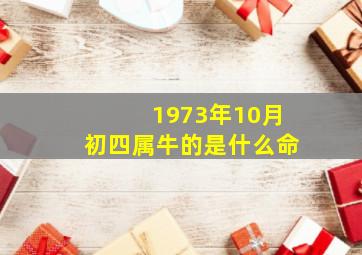 1973年10月
初四属牛的是什么命